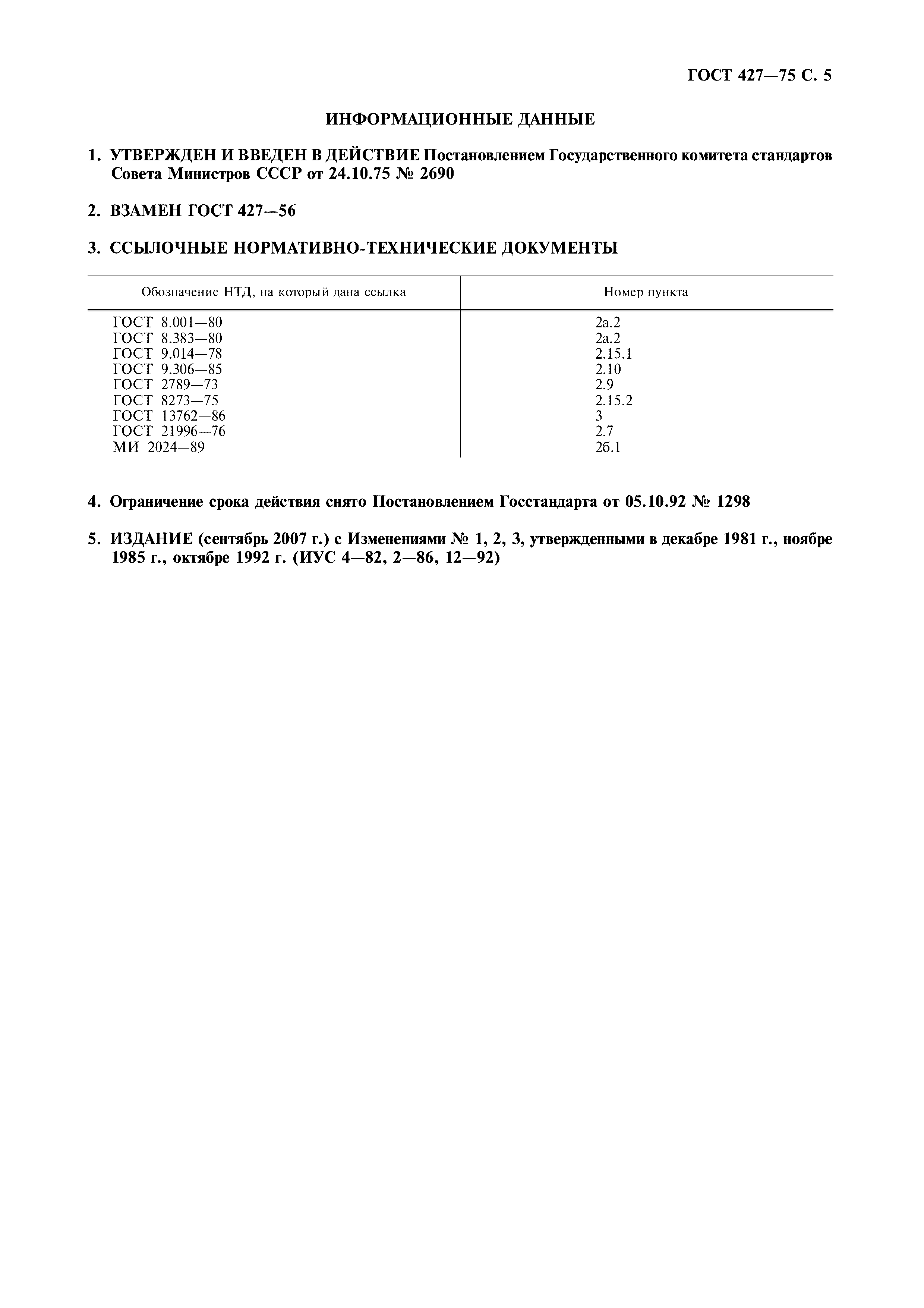 ГОСТ 427—75 С. 5

ИНФОРМАЦИОННЫЕ ДАННЫЕ

1. УТВЕРЖДЕН И ВВЕДЕН В ДЕЙСТВИЕ Постановлением Государственного комитета стандартов Совета Министров СССР от 24.10.75 № 2690

2. ВЗАМЕН ГОСТ 427—56

3. ССЫЛОЧНЫЕ НОРМАТИВНО-ТЕХНИЧЕСКИЕ ДОКУМЕНТЫ

| Обозначение НТД, на который дана ссылка | Номер пункта |
|---|---|
| ГОСТ 8.001—80 | 2а.2 |
| ГОСТ 8.383—80 | 2а.2 |
| ГОСТ 9.014—78 | 2.15.1 |
| ГОСТ 9.306—85 | 2.10 |
| ГОСТ 2789—73 | 2.9 |
| ГОСТ 8273—75 | 2.15.2 |
| ГОСТ 13762—86 | 3 |
| ГОСТ 21996—76 | 2.7 |
| МИ 2024—89 | 2б.1 |

4. Ограничение срока действия снято Постановлением Госстандарта от 05.10.92 № 1298

5. ИЗДАНИЕ (сентябрь 2007 г.) с Изменениями № 1, 2, 3, утвержденными в декабре 1981 г., ноябре 1985 г., октябре 1992 г. (ИУС 4—82, 2—86, 12—92)